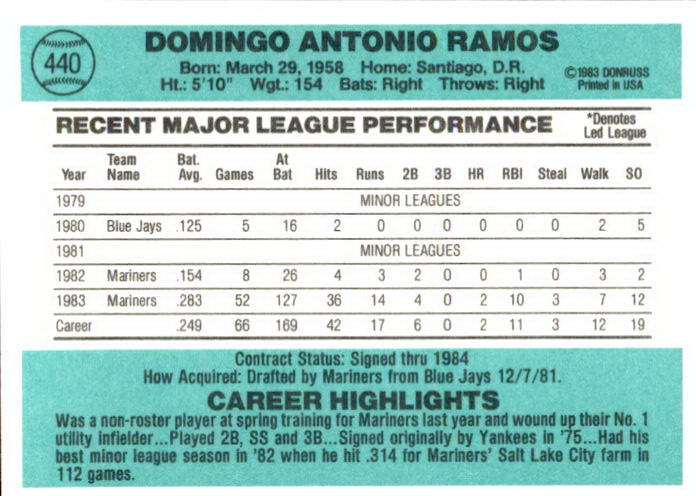 440

DOMINGO ANTONIO RAMOS

Born: March 29, 1958 Home: Santiago, D.R.
Ht.: 5'10" Wgt.: 154 Bats: Right Throws: Right

©1983 DONRUSS
Printed in USA

RECENT MAJOR LEAGUE PERFORMANCE

*Denotes
Led League

| Year | Team Name | Bat. Avg. | Games | At Bat | Hits | Runs | 2B | 3B | HR | RBI | Steal | Walk | SO |
|---|---|---|---|---|---|---|---|---|---|---|---|---|---|
| 1979 | MINOR LEAGUES | | | | | | | | | | | | |
| 1980 | Blue Jays | .125 | 5 | 16 | 2 | 0 | 0 | 0 | 0 | 0 | 0 | 2 | 5 |
| 1981 | MINOR LEAGUES | | | | | | | | | | | | |
| 1982 | Mariners | .154 | 8 | 26 | 4 | 3 | 2 | 0 | 0 | 1 | 0 | 3 | 2 |
| 1983 | Mariners | .283 | 52 | 127 | 36 | 14 | 4 | 0 | 2 | 10 | 3 | 7 | 12 |
| Career | | .249 | 66 | 169 | 42 | 17 | 6 | 0 | 2 | 11 | 3 | 12 | 19 |

Contract Status: Signed thru 1984
How Acquired: Drafted by Mariners from Blue Jays 12/7/81.

CAREER HIGHLIGHTS

Was a non-roster player at spring training for Mariners last year and wound up their No. 1 utility infielder...Played 2B, SS and 3B...Signed originally by Yankees in '75...Had his best minor league season in '82 when he hit .314 for Mariners' Salt Lake City farm in 112 games.